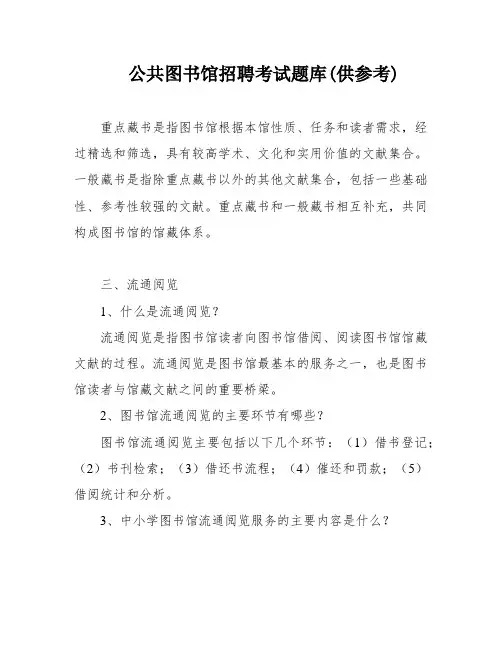 公共图书馆招聘考试题库(供参考)

重点藏书是指图书馆根据本馆性质、任务和读者需求，经过精选和筛选，具有较高学术、文化和实用价值的文献集合。一般藏书是指除重点藏书以外的其他文献集合，包括一些基础性、参考性较强的文献。重点藏书和一般藏书相互补充，共同构成图书馆的馆藏体系。

三、流通阅览

1、什么是流通阅览？

流通阅览是指图书馆读者向图书馆借阅、阅读图书馆馆藏文献的过程。流通阅览是图书馆最基本的服务之一，也是图书馆读者与馆藏文献之间的重要桥梁。

2、图书馆流通阅览的主要环节有哪些？

图书馆流通阅览主要包括以下几个环节：（1）借书登记；（2）书刊检索；（3）借还书流程；（4）催还和罚款；（5）借阅统计和分析。

3、中小学图书馆流通阅览服务的主要内容是什么？